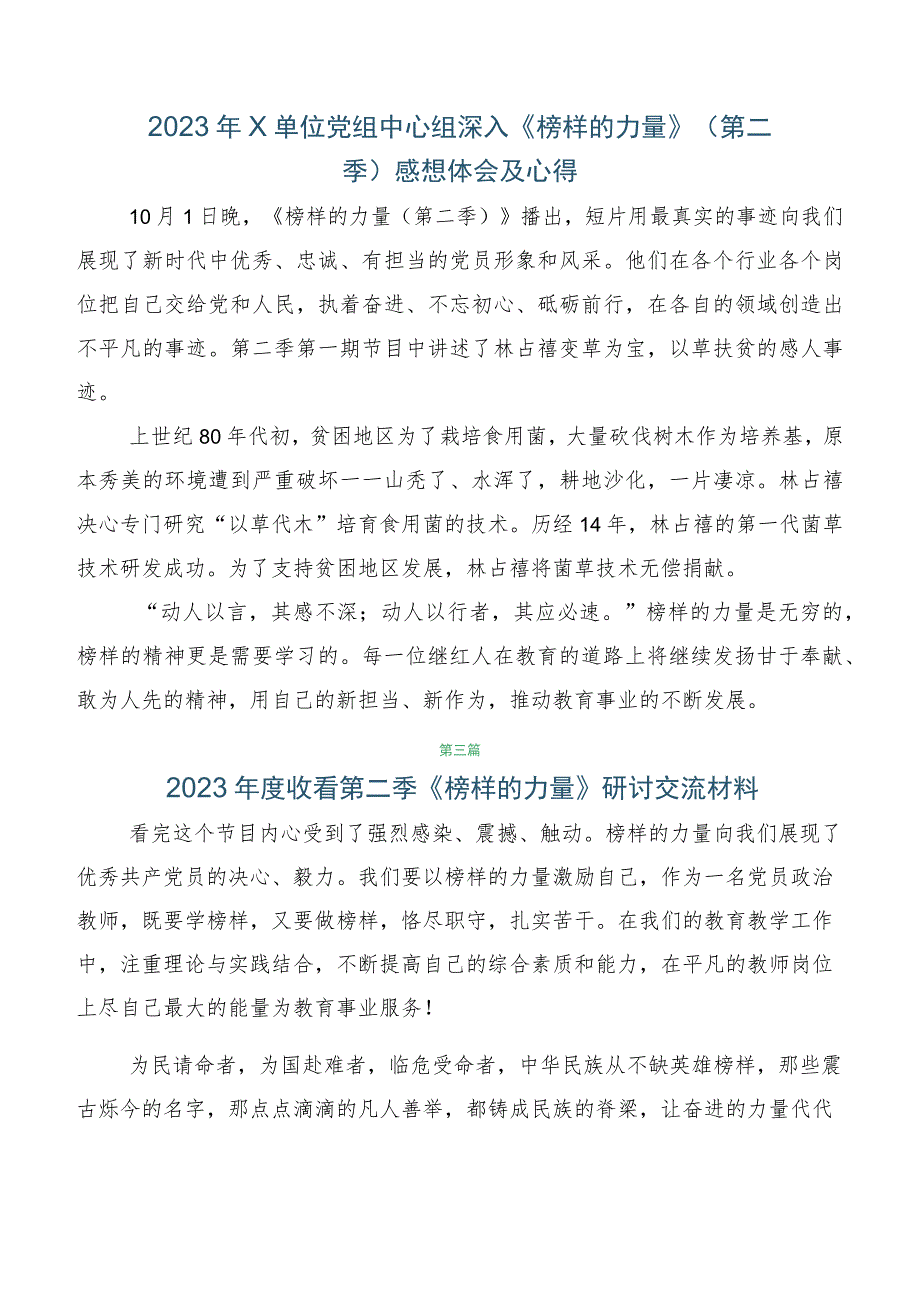 2023年X单位党组中心组深入《榜样的力量》（第二季）感想体会及心得

10月1日晚，《榜样的力量（第二季）》播出，短片用最真实的事迹向我们展现了新时代中优秀、忠诚、有担当的党员形象和风采。他们在各个行业各个岗位把自己交给党和人民，执着奋进、不忘初心、砥砺前行，在各自的领域创造出不平凡的事迹。第二季第一期节目中讲述了林占禧变草为宝，以草扶贫的感人事迹。

上世纪80年代初，贫困地区为了栽培食用菌，大量砍伐树木作为培养基，原本秀美的环境遭到严重破坏——山秃了、水浑了，耕地沙化，一片凄凉。林占禧决心专门研究“以草代木”培育食用菌的技术。历经14年，林占禧的第一代菌草技术研发成功。为了支持贫困地区发展，林占禧将菌草技术无偿捐献。

“动人以言，其感不深；动人以行者，其应必速。”榜样的力量是无穷的，榜样的精神更是需要学习的。每一位继红人在教育的道路上将继续发扬甘于奉献、敢为人先的精神，用自己的新担当、新作为，推动教育事业的不断发展。

第三篇

2023年度收看第二季《榜样的力量》研讨交流材料

看完这个节目内心受到了强烈感染、震撼、触动。榜样的力量向我们展现了优秀共产党员的决心、毅力。我们要以榜样的力量激励自己，作为一名党员政治教师，既要学榜样，又要做榜样，恪尽职守，扎实苦干。在我们的教育教学工作中，注重理论与实践结合，不断提高自己的综合素质和能力，在平凡的教师岗位上尽自己最大的能量为教育事业服务！

为民请命者，为国赴难者，临危受命者，中华民族从不缺英雄榜样，那些震古烁今的名字，那点点滴滴的凡人善举，都铸成民族的脊梁，让奋进的力量代代